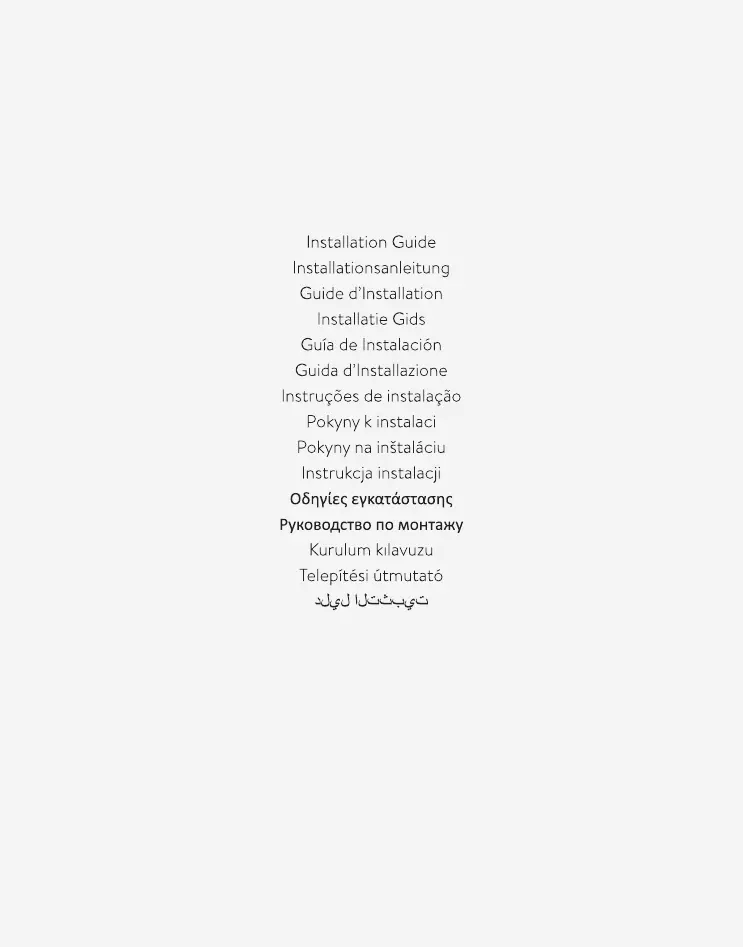 Installation Guide
Installationsanleitung
Guide d'Installation
Installatie Gids
Guía de Instalación
Guida d'Installazione
Instruções de instalação
Pokyny k instalaci
Pokyny na inštaláciu
Instrukcja instalacji
Οδηγίες εγκατάστασης
Руководство по монтажу
Kurulum kılavuzu
Telepítési útmutató
دليل التثبيت